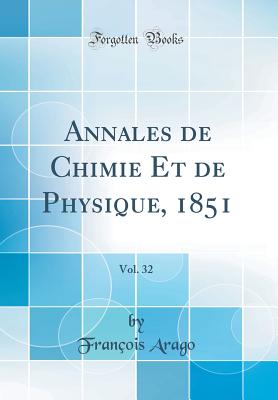 Forgotten Books

Annales de Chimie Et de Physique, 1851

Vol. 32

by
François Arago